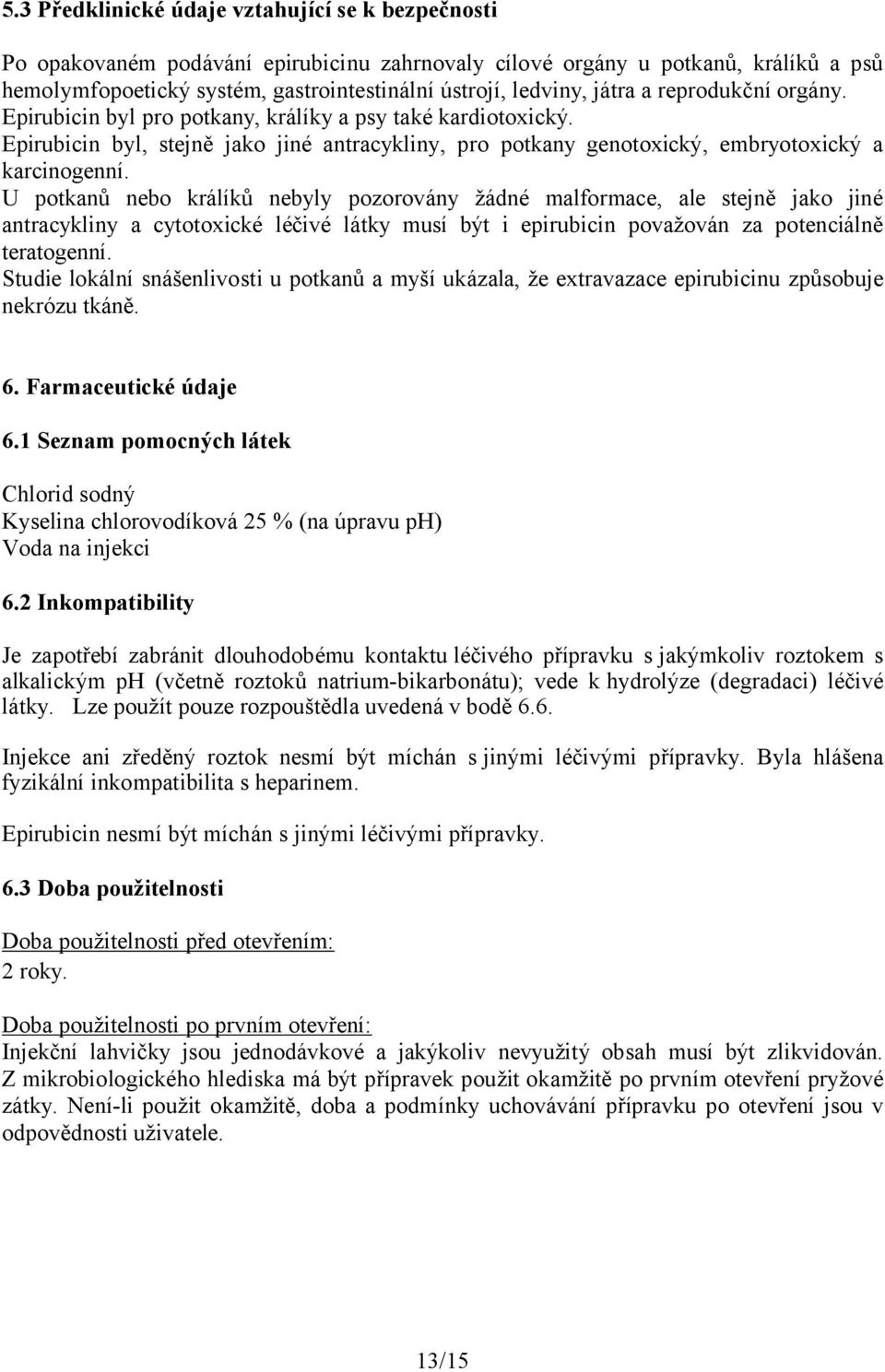 5.3 Předklinické údaje vztahující se k bezpečnosti

Po opakovaném podávání epirubicinu zahrnovaly cílové orgány u potkanů, králíků a psů hemolymfopoetický systém, gastrointestinální ústrojí, ledviny, játra a reprodukční orgány. Epirubicin byl pro potkany, králíky a psy také kardiotoxický. Epirubicin byl, stejně jako jiné antracykliny, pro potkany genotoxický, embryotoxický a karcinogenní.
U potkanů nebo králíků nebyly pozorovány žádné malformace, ale stejně jako jiné antracykliny a cytotoxické léčivé látky musí být i epirubicin považován za potenciálně teratogenní.
Studie lokální snášenlivosti u potkanů a myší ukázala, že extravazace epirubicinu způsobuje nekrózu tkáně.

6. Farmaceutické údaje

6.1 Seznam pomocných látek

Chlorid sodný
Kyselina chlorovodíková 25 % (na úpravu ph)
Voda na injekci

6.2 Inkompatibility

Je zapotřebí zabránit dlouhodobému kontaktu léčivého přípravku s jakýmkoliv roztokem s alkalickým ph (včetně roztoků natrium-bikarbonátu); vede k hydrolýze (degradaci) léčivé látky. Lze použít pouze rozpouštědla uvedená v bodě 6.6.

Injekce ani zředěný roztok nesmí být míchán s jinými léčivými přípravky. Byla hlášena fyzikální inkompatibilita s heparinem.

Epirubicin nesmí být míchán s jinými léčivými přípravky.

6.3 Doba použitelnosti

Doba použitelnosti před otevřením:
2 roky.

Doba použitelnosti po prvním otevření:
Injekční lahvičky jsou jednodávkové a jakýkoliv nevyužitý obsah musí být zlikvidován. Z mikrobiologického hlediska má být přípravek použit okamžitě po prvním otevření pryžové zátky. Není-li použit okamžitě, doba a podmínky uchovávání přípravku po otevření jsou v odpovědnosti uživatele.

13/15